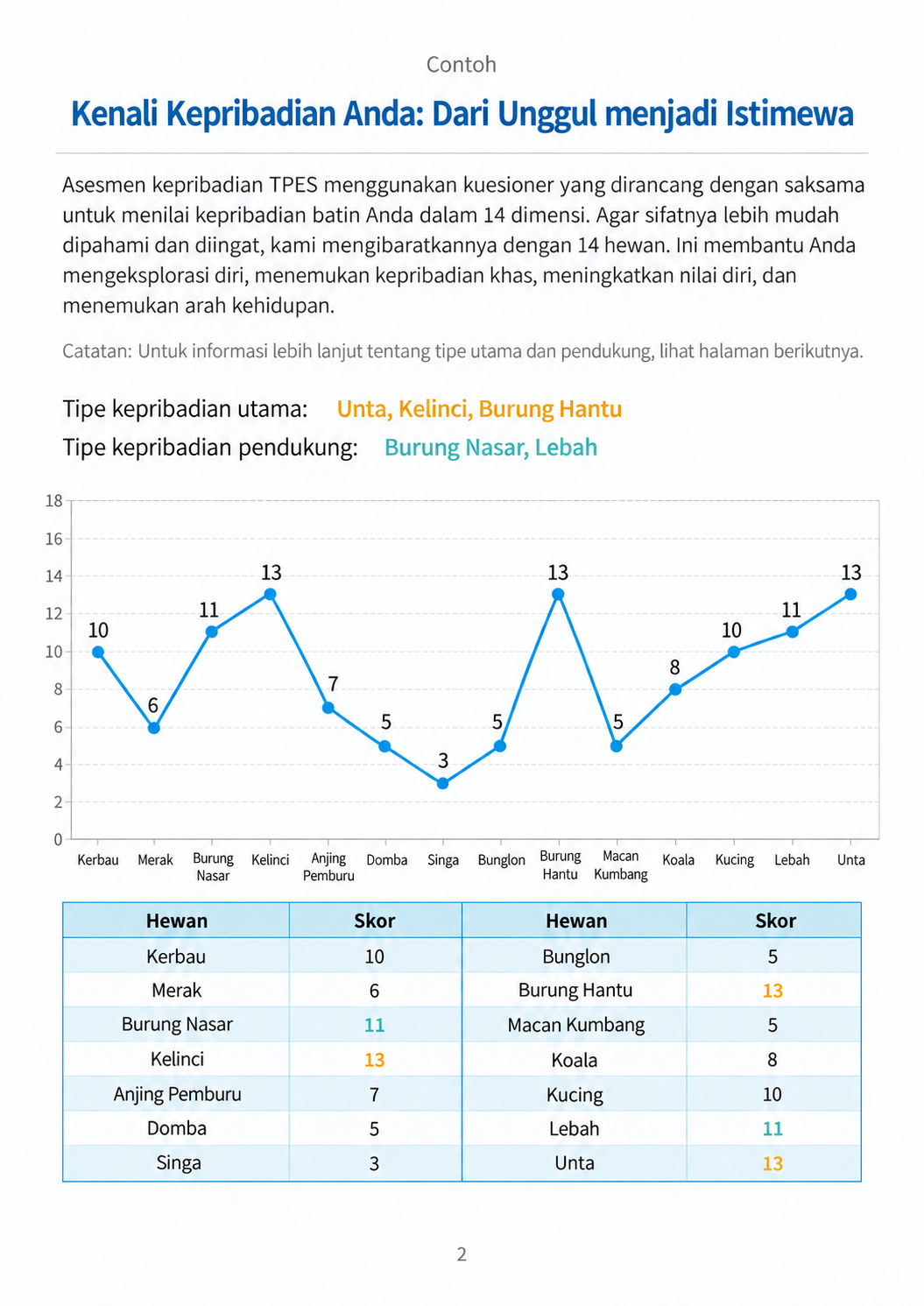 Contoh

Kenali Kepribadian Anda: Dari Unggul menjadi Istimewa

Asesmen kepribadian TPES menggunakan kuesioner yang dirancang dengan saksama untuk menilai kepribadian batin Anda dalam 14 dimensi. Agar sifatnya lebih mudah dipahami dan diingat, kami mengibaratkannya dengan 14 hewan. Ini membantu Anda mengeksplorasi diri, menemukan kepribadian khas, meningkatkan nilai diri, dan menemukan arah kehidupan.

Catatan: Untuk informasi lebih lanjut tentang tipe utama dan pendukung, lihat halaman berikutnya.

Tipe kepribadian utama: Unta, Kelinci, Burung Hantu
Tipe kepribadian pendukung: Burung Nasar, Lebah

18
16
14
12
10
8
6
4
2
0

10 6 11 13 7 5 3 5 13 5 8 10 11 13

Kerbau
Merak
Burung Nasar
Kelinci
Anjing Pemburu
Domba
Singa
Bunglon
Burung Hantu
Macan Kumbang
Koala
Kucing
Lebah
Unta

| Hewan | Skor | Hewan | Skor |
|---|---|---|---|
| Kerbau | 10 | Bunglon | 5 |
| Merak | 6 | Burung Hantu | 13 |
| Burung Nasar | 11 | Macan Kumbang | 5 |
| Kelinci | 13 | Koala | 8 |
| Anjing Pemburu | 7 | Kucing | 10 |
| Domba | 5 | Lebah | 11 |
| Singa | 3 | Unta | 13 |

2